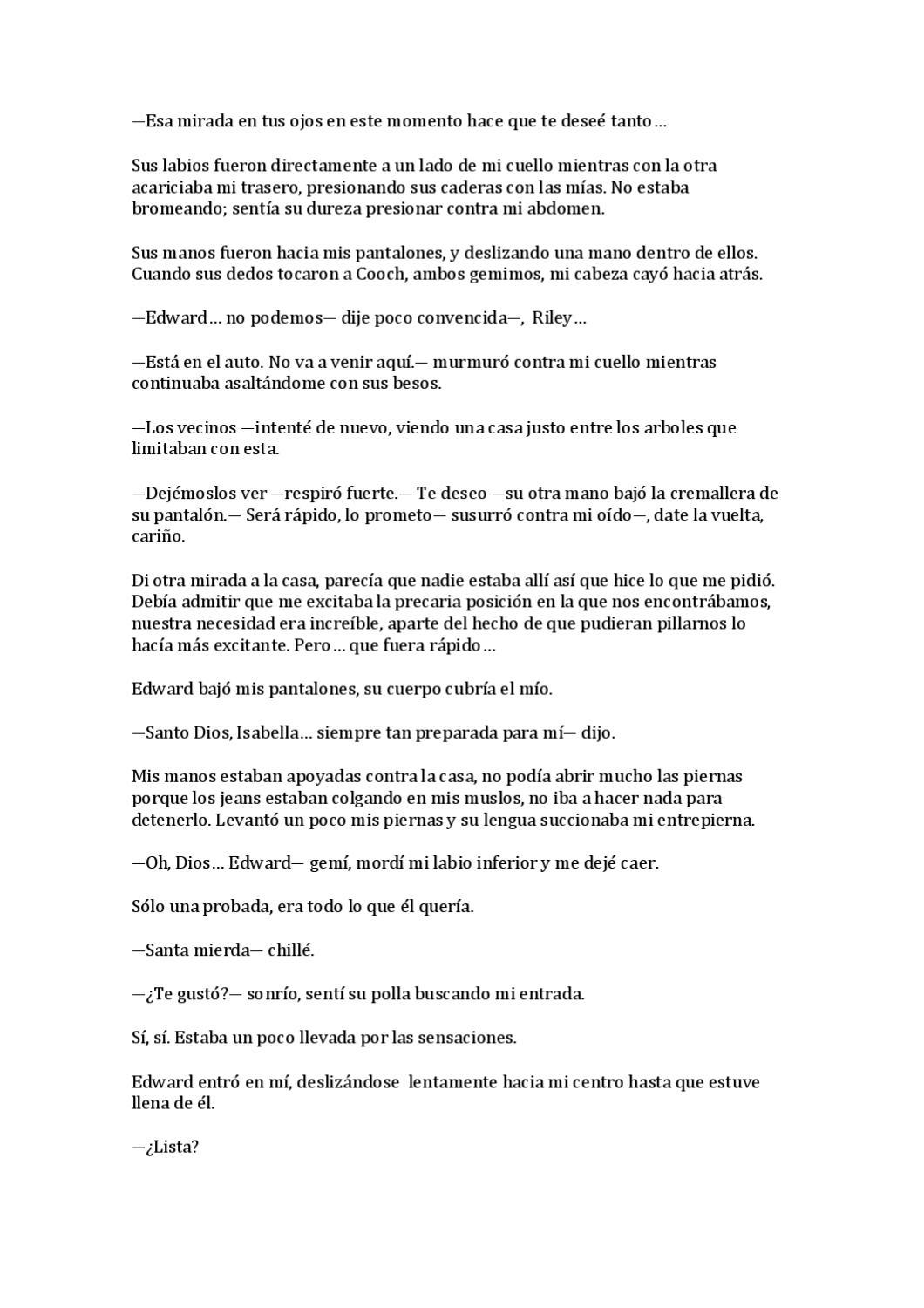 —Esa mirada en tus ojos en este momento hace que te deseé tanto…

Sus labios fueron directamente a un lado de mi cuello mientras con la otra acariciaba mi trasero, presionando sus caderas con las mías. No estaba bromeando; sentía su dureza presionar contra mi abdomen.

Sus manos fueron hacia mis pantalones, y deslizando una mano dentro de ellos. Cuando sus dedos tocaron a Cooch, ambos gemimos, mi cabeza cayó hacia atrás.

—Edward… no podemos— dije poco convencida—, Riley…

—Está en el auto. No va a venir aquí.— murmuró contra mi cuello mientras continuaba asaltándome con sus besos.

—Los vecinos —intenté de nuevo, viendo una casa justo entre los arboles que limitaban con esta.

—Dejémoslos ver —respiró fuerte.— Te deseo —su otra mano bajó la cremallera de su pantalón.— Será rápido, lo prometo— susurró contra mi oído—, date la vuelta, cariño.

Di otra mirada a la casa, parecía que nadie estaba allí así que hice lo que me pidió. Debía admitir que me excitaba la precaria posición en la que nos encontrábamos, nuestra necesidad era increíble, aparte del hecho de que pudieran pillarnos lo hacía más excitante. Pero… que fuera rápido…

Edward bajó mis pantalones, su cuerpo cubría el mío.

—Santo Dios, Isabella… siempre tan preparada para mí— dijo.

Mis manos estaban apoyadas contra la casa, no podía abrir mucho las piernas porque los jeans estaban colgando en mis muslos, no iba a hacer nada para detenerlo. Levantó un poco mis piernas y su lengua succionaba mi entrepierna.

—Oh, Dios… Edward— gemí, mordí mi labio inferior y me dejé caer.

Sólo una probada, era todo lo que él quería.

—Santa mierda— chillé.

—¿Te gustó?— sonrío, sentí su polla buscando mi entrada.

Sí, sí. Estaba un poco llevada por las sensaciones.

Edward entró en mí, deslizándose lentamente hacia mi centro hasta que estuve llena de él.

—¿Lista?